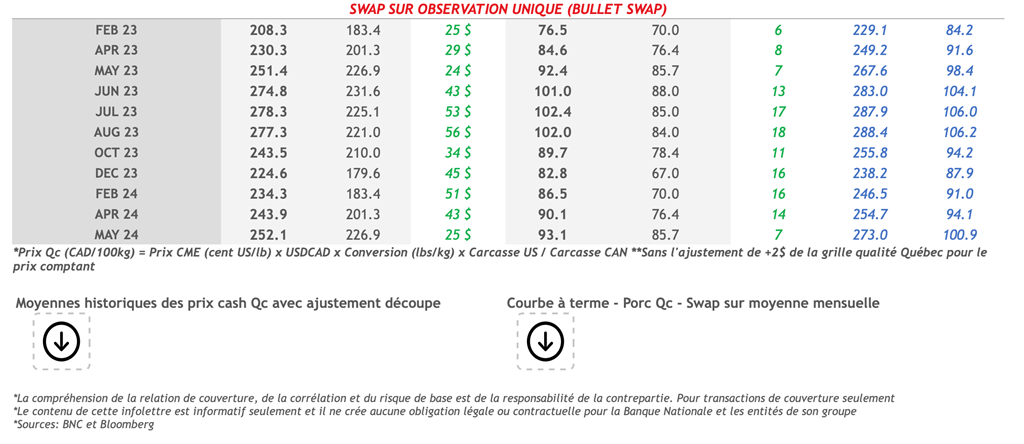 SWAP SUR OBSERVATION UNIQUE (BULLET SWAP)

| FEB 23 | 208.3 | 183.4 | 25 $ | 76.5 | 70.0 | 6 | 229.1 | 84.2 |
|---|---|---|---|---|---|---|---|---|
| APR 23 | 230.3 | 201.3 | 29 $ | 84.6 | 76.4 | 8 | 249.2 | 91.6 |
| MAY 23 | 251.4 | 226.9 | 24 $ | 92.4 | 85.7 | 7 | 267.6 | 98.4 |
| JUN 23 | 274.8 | 231.6 | 43 $ | 101.0 | 88.0 | 13 | 283.0 | 104.1 |
| JUL 23 | 278.3 | 225.1 | 53 $ | 102.4 | 85.0 | 17 | 287.9 | 106.0 |
| AUG 23 | 277.3 | 221.0 | 56 $ | 102.0 | 84.0 | 18 | 288.4 | 106.2 |
| OCT 23 | 243.5 | 210.0 | 34 $ | 89.7 | 78.4 | 11 | 255.8 | 94.2 |
| DEC 23 | 224.6 | 179.6 | 45 $ | 82.8 | 67.0 | 16 | 238.2 | 87.9 |
| FEB 24 | 234.3 | 183.4 | 51 $ | 86.5 | 70.0 | 16 | 246.5 | 91.0 |
| APR 24 | 243.9 | 201.3 | 43 $ | 90.1 | 76.4 | 14 | 254.7 | 94.1 |
| MAY 24 | 252.1 | 226.9 | 25 $ | 93.1 | 85.7 | 7 | 273.0 | 100.9 |

*Prix Qc (CAD/100kg) = Prix CME (cent US/lb) x USDCAD x Conversion (lbs/kg) x Carcasse US / Carcasse CAN **Sans l'ajustement de +2$ de la grille qualité Québec pour le prix comptant

Moyennes historiques des prix cash Qc avec ajustement découpe

Courbe à terme - Porc Qc - Swap sur moyenne mensuelle

*La compréhension de la relation de couverture, de la corrélation et du risque de base est de la responsabilité de la contrepartie. Pour transactions de couverture seulement
*Le contenu de cette infolettre est informatif seulement et il ne crée aucune obligation légale ou contractuelle pour la Banque Nationale et les entités de son groupe
*Sources: BNC et Bloomberg